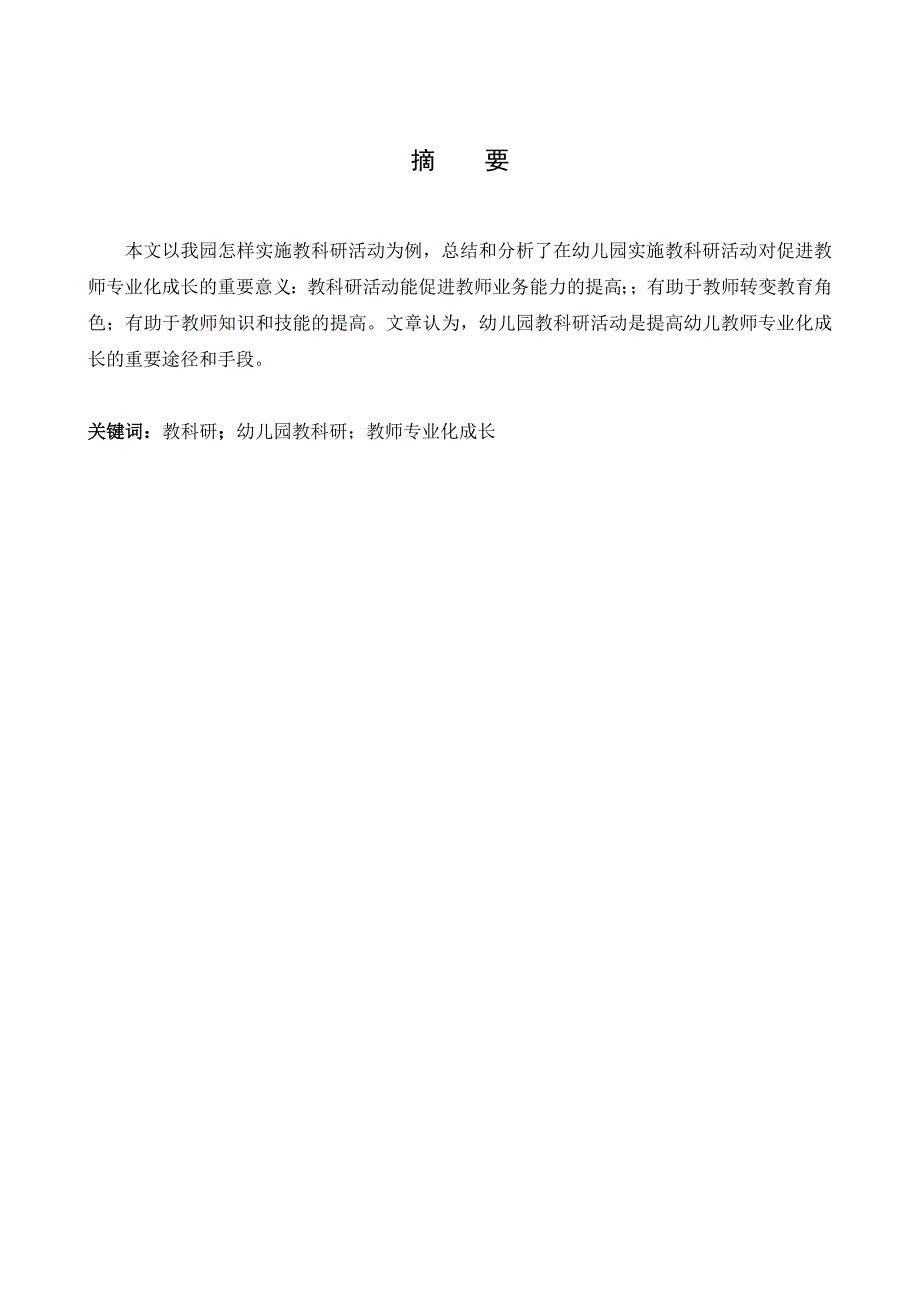 摘　要

本文以我园怎样实施教科研活动为例，总结和分析了在幼儿园实施教科研活动对促进教师专业化成长的重要意义：教科研活动能促进教师业务能力的提高;；有助于教师转变教育角色；有助于教师知识和技能的提高。文章认为，幼儿园教科研活动是提高幼儿教师专业化成长的重要途径和手段。

关键词：教科研；幼儿园教科研；教师专业化成长